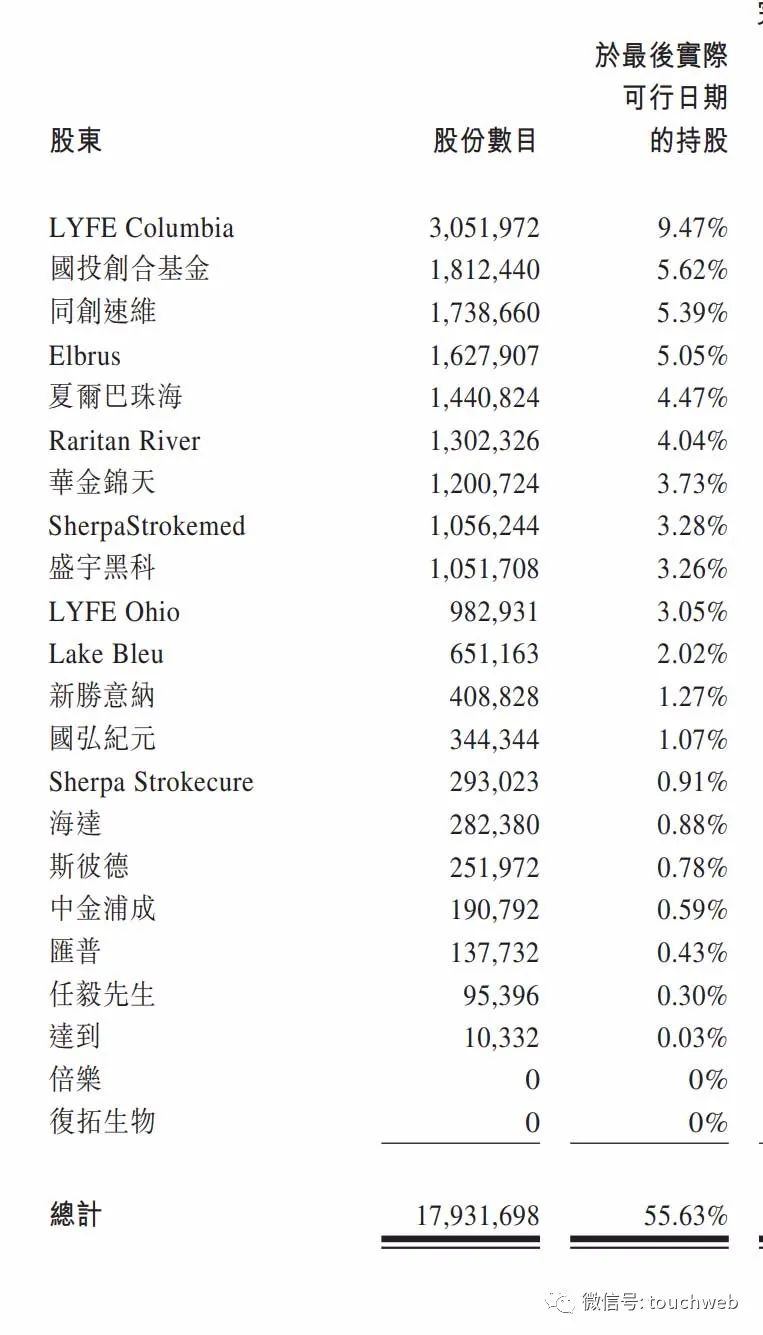 | 股東 | 股份數目 | 於最後實際可行日期的持股 |
|---|---|---|
| LYFE Columbia | 3,051,972 | 9.47% |
| 國投創合基金 | 1,812,440 | 5.62% |
| 同創速維 | 1,738,660 | 5.39% |
| Elbrus | 1,627,907 | 5.05% |
| 夏爾巴珠海 | 1,440,824 | 4.47% |
| Raritan River | 1,302,326 | 4.04% |
| 華金錦天 | 1,200,724 | 3.73% |
| SherpaStrokemed | 1,056,244 | 3.28% |
| 盛宇黑科 | 1,051,708 | 3.26% |
| LYFE Ohio | 982,931 | 3.05% |
| Lake Bleu | 651,163 | 2.02% |
| 新勝意納 | 408,828 | 1.27% |
| 國弘紀元 | 344,344 | 1.07% |
| Sherpa Strokecure | 293,023 | 0.91% |
| 海達 | 282,380 | 0.88% |
| 斯彼德 | 251,972 | 0.78% |
| 中金浦成 | 190,792 | 0.59% |
| 匯普 | 137,732 | 0.43% |
| 任毅先生 | 95,396 | 0.30% |
| 達到 | 10,332 | 0.03% |
| 倍樂 | 0 | 0% |
| 復拓生物 | 0 | 0% |
| 總計 | 17,931,698 | 55.63% |

微信号: touchweb